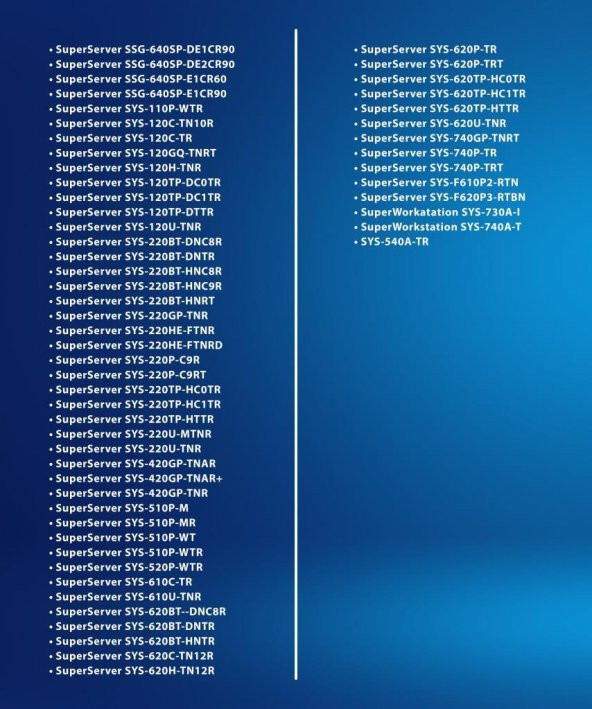 • SuperServer SSG-640SP-DE1CR90
• SuperServer SSG-640SP-DE2CR90
• SuperServer SSG-640SP-E1CR60
• SuperServer SSG-640SP-E1CR90
• SuperServer SYS-110P-WTR
• SuperServer SYS-120C-TN10R
• SuperServer SYS-120C-TR
• SuperServer SYS-120GQ-TNRT
• SuperServer SYS-120H-TNR
• SuperServer SYS-120TP-DC0TR
• SuperServer SYS-120TP-DC1TR
• SuperServer SYS-120TP-DTTR
• SuperServer SYS-120U-TNR
• SuperServer SYS-220BT-DNC8R
• SuperServer SYS-220BT-DNTR
• SuperServer SYS-220BT-HNC8R
• SuperServer SYS-220BT-HNC9R
• SuperServer SYS-220BT-HNRT
• SuperServer SYS-220GP-TNR
• SuperServer SYS-220HE-FTNR
• SuperServer SYS-220HE-FTNRD
• SuperServer SYS-220P-C9R
• SuperServer SYS-220P-C9RT
• SuperServer SYS-220TP-HC0TR
• SuperServer SYS-220TP-HC1TR
• SuperServer SYS-220TP-HTTR
• SuperServer SYS-220U-MTNR
• SuperServer SYS-220U-TNR
• SuperServer SYS-420GP-TNAR
• SuperServer SYS-420GP-TNAR+
• SuperServer SYS-420GP-TNR
• SuperServer SYS-510P-M
• SuperServer SYS-510P-MR
• SuperServer SYS-510P-WT
• SuperServer SYS-510P-WTR
• SuperServer SYS-520P-WTR
• SuperServer SYS-610C-TR
• SuperServer SYS-610U-TNR
• SuperServer SYS-620BT--DNC8R
• SuperServer SYS-620BT-DNTR
• SuperServer SYS-620BT-HNTR
• SuperServer SYS-620C-TN12R
• SuperServer SYS-620H-TN12R

• SuperServer SYS-620P-TR
• SuperServer SYS-620P-TRT
• SuperServer SYS-620TP-HC0TR
• SuperServer SYS-620TP-HC1TR
• SuperServer SYS-620TP-HTTR
• SuperServer SYS-620U-TNR
• SuperServer SYS-740GP-TNRT
• SuperServer SYS-740P-TR
• SuperServer SYS-740P-TRT
• SuperServer SYS-F610P2-RTN
• SuperServer SYS-F620P3-RTBN
• SuperWorkatation SYS-730A-I
• SuperWorkstation SYS-740A-T
• SYS-540A-TR